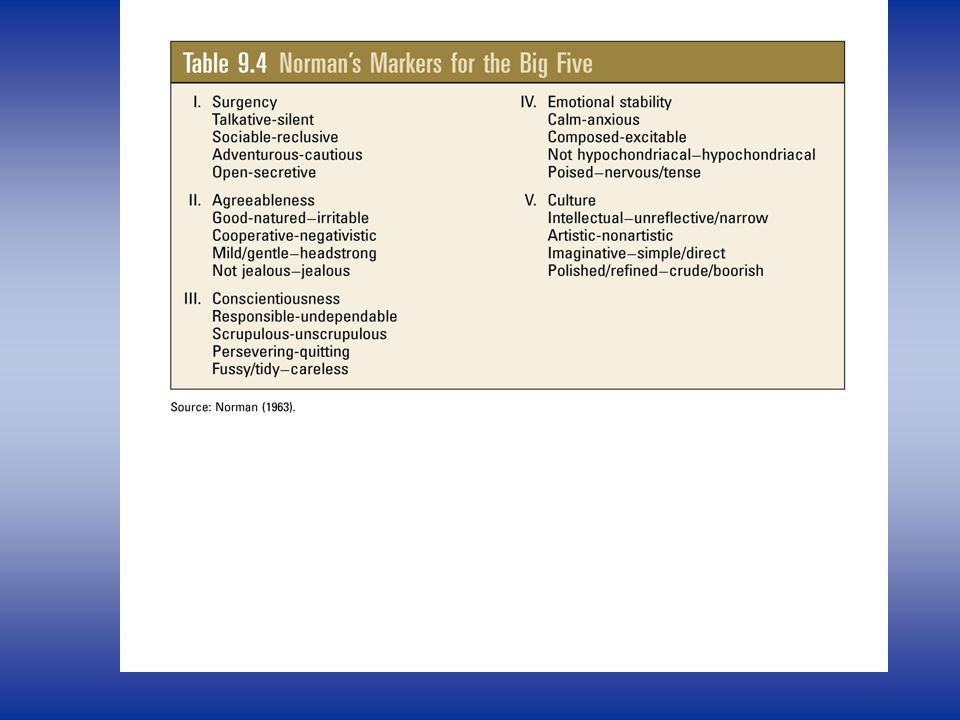 Table 9.4 Norman's Markers for the Big Five

I. Surgency
Talkative-silent
Sociable-reclusive
Adventurous-cautious
Open-secretive

II. Agreeableness
Good-natured–irritable
Cooperative-negativistic
Mild/gentle–headstrong
Not jealous–jealous

III. Conscientiousness
Responsible-undependable
Scrupulous-unscrupulous
Persevering-quitting
Fussy/tidy–careless

IV. Emotional stability
Calm-anxious
Composed-excitable
Not hypochondriacal–hypochondriacal
Poised–nervous/tense

V. Culture
Intellectual–unreflective/narrow
Artistic-nonartistic
Imaginative–simple/direct
Polished/refined–crude/boorish

Source: Norman (1963).